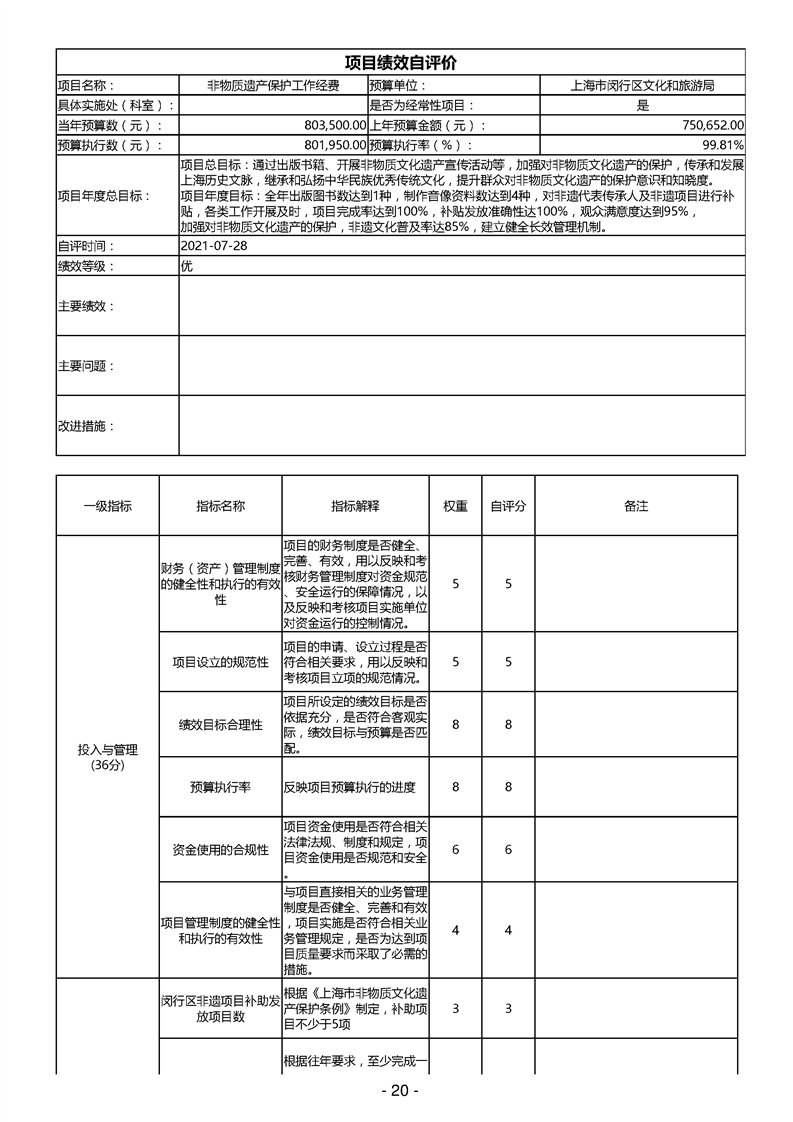 项目绩效自评价

| 项目名称： | 非物质遗产保护工作经费 | 预算单位： | 上海市闵行区文化和旅游局 |
|---|---|---|---|
| 具体实施处（科室）： | | 是否为经常性项目： | 是 |
| 当年预算数（元）： | 803,500.00 | 上年预算金额（元）： | 750,652.00 |
| 预算执行数（元）： | 801,950.00 | 预算执行率（%）： | 99.81% |
| 项目年度总目标： | 项目总目标：通过出版书籍、开展非物质文化遗产宣传活动等，加强对非物质文化遗产的保护，传承和发展上海历史文脉，继承和弘扬中华民族优秀传统文化，提升群众对非物质文化遗产的保护意识和知晓度。项目年度目标：全年出版图书数达到1种，制作音像资料数达到4种，对非遗代表传承人及非遗项目进行补贴，各类工作开展及时，项目完成率达到100%，补贴发放准确性达100%，观众满意度达到95%，加强对非物质文化遗产的保护，非遗文化普及率达85%，建立健全长效管理机制。 | | |
| 自评时间： | 2021-07-28 | | |
| 绩效等级： | 优 | | |
| 主要绩效： | | | |
| 主要问题： | | | |
| 改进措施： | | | |

| 一级指标 | 指标名称 | 指标解释 | 权重 | 自评分 | 备注 |
|---|---|---|---|---|---|
| 投入与管理（36分） | 财务（资产）管理制度的健全性和执行的有效性 | 项目的财务制度是否健全、完善、有效，用以反映和考核财务管理制度对资金规范、安全运行的保障情况，以及反映和考核项目实施单位对资金运行的控制情况。 | 5 | 5 | |
| | 项目设立的规范性 | 项目的申请、设立过程是否符合相关要求，用以反映和考核项目立项的规范情况。 | 5 | 5 | |
| | 绩效目标合理性 | 项目所设定的绩效目标是否依据充分，是否符合客观实际，绩效目标与预算是否匹配。 | 8 | 8 | |
| | 预算执行率 | 反映项目预算执行的进度 | 8 | 8 | |
| | 资金使用的合规性 | 项目资金使用是否符合相关法律法规、制度和规定，项目资金使用是否规范和安全。 | 6 | 6 | |
| | 项目管理制度的健全性和执行的有效性 | 与项目直接相关的业务管理制度是否健全、完善和有效，项目实施是否符合相关业务管理规定，是否为达到项目质量要求而采取了必需的措施。 | 4 | 4 | |
| | 闵行区非遗项目补助发放项目数 | 根据《上海市非物质文化遗产保护条例》制定，补助项目不少于5项 | 3 | 3 | |
| | | 根据往年要求，至少完成一 | | | |

- 20 -